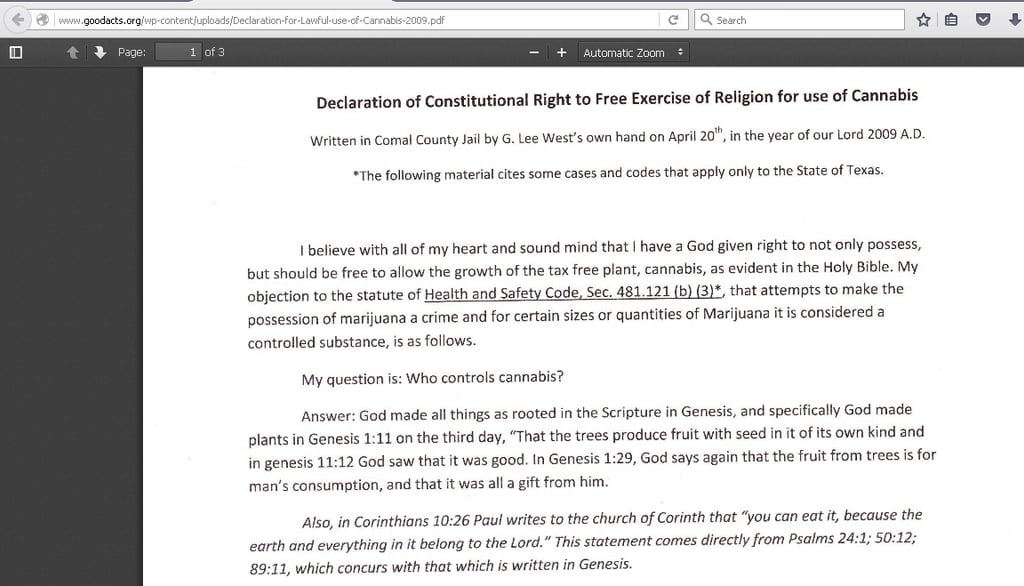 www.goodacts.org/wp-content/uploads/Declaration-for-Lawful-use-of-Cannabis-2009.pdf

Search

Page: 1 of 3

Automatic Zoom

Declaration of Constitutional Right to Free Exercise of Religion for use of Cannabis

Written in Comal County Jail by G. Lee West's own hand on April 20$^{th}$, in the year of our Lord 2009 A.D.

*The following material cites some cases and codes that apply only to the State of Texas.

I believe with all of my heart and sound mind that I have a God given right to not only possess, but should be free to allow the growth of the tax free plant, cannabis, as evident in the Holy Bible. My objection to the statute of Health and Safety Code, Sec. 481.121 (b) (3)*, that attempts to make the possession of marijuana a crime and for certain sizes or quantities of Marijuana it is considered a controlled substance, is as follows.

My question is: Who controls cannabis?

Answer: God made all things as rooted in the Scripture in Genesis, and specifically God made plants in Genesis 1:11 on the third day, "That the trees produce fruit with seed in it of its own kind and in genesis 11:12 God saw that it was good. In Genesis 1:29, God says again that the fruit from trees is for man's consumption, and that it was all a gift from him.

Also, in Corinthians 10:26 Paul writes to the church of Corinth that "you can eat it, because the earth and everything in it belong to the Lord." This statement comes directly from Psalms 24:1; 50:12; 89:11, which concurs with that which is written in Genesis.